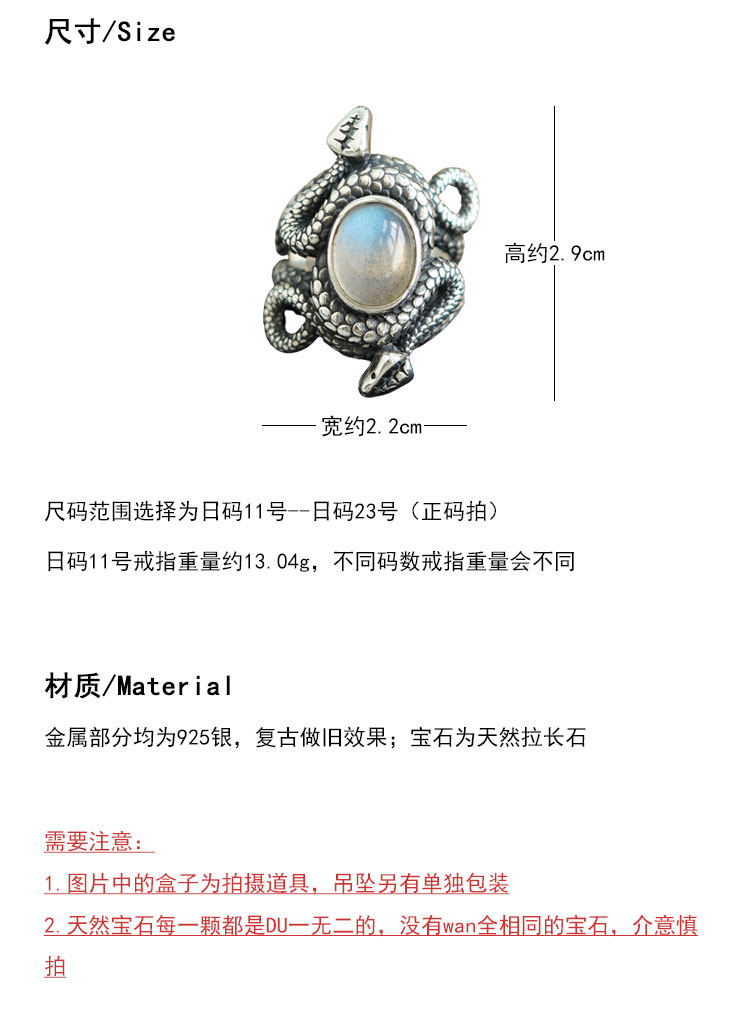 尺寸/Size

高约2.9cm

宽约2.2cm

尺码范围选择为日码11号--日码23号（正码拍）

日码11号戒指重量约13.04g，不同码数戒指重量会不同

材质/Material

金属部分均为925银，复古做旧效果；宝石为天然拉长石

需要注意：

1.图片中的盒子为拍摄道具，吊坠另有单独包装

2.天然宝石每一颗都是DU一无二的，没有wan全相同的宝石，介意慎拍